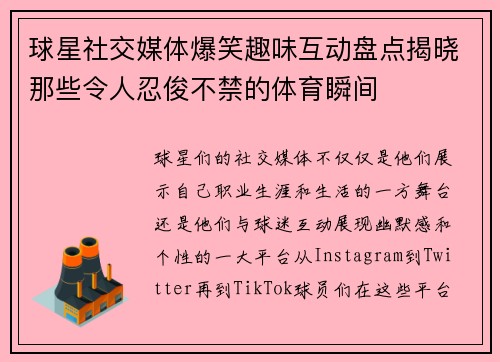 球星社交媒体爆笑趣味互动盘点揭晓那些令人忍俊不禁的体育瞬间

球星们的社交媒体不仅仅是他们展示自己职业生涯和生活的一方舞台还是他们与球迷互动展现幽默感和个性的一大平台从Instagram到Twitter再到TikTok球员们在这些平台